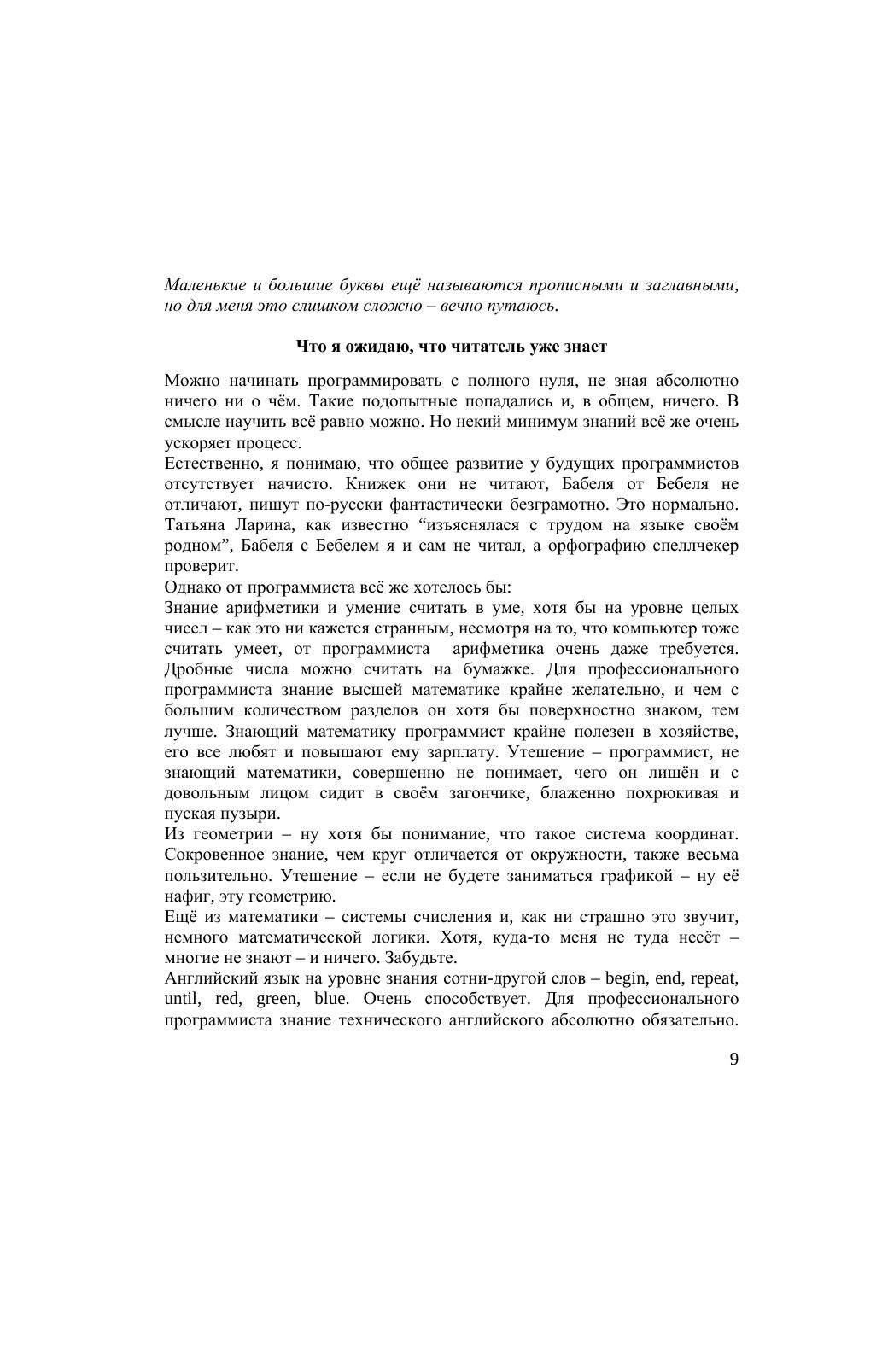 Маленькие и большие буквы ещё называются прописными и заглавными, но для меня это слишком сложно – вечно путаюсь.

Что я ожидаю, что читатель уже знает

Можно начинать программировать с полного нуля, не зная абсолютно ничего ни о чём. Такие подопытные попадались и, в общем, ничего. В смысле научить всё равно можно. Но некий минимум знаний всё же очень ускоряет процесс.

Естественно, я понимаю, что общее развитие у будущих программистов отсутствует начисто. Книжек они не читают, Бабеля от Бебеля не отличают, пишут по-русски фантастически безграмотно. Это нормально. Татьяна Ларина, как известно “изъяснялася с трудом на языке своём родном”, Бабеля с Бебелем я и сам не читал, а орфографию спеллчекер проверит.

Однако от программиста всё же хотелось бы:

Знание арифметики и умение считать в уме, хотя бы на уровне целых чисел – как это ни кажется странным, несмотря на то, что компьютер тоже считать умеет, от программиста арифметика очень даже требуется. Дробные числа можно считать на бумажке. Для профессионального программиста знание высшей математике крайне желательно, и чем с большим количеством разделов он хотя бы поверхностно знаком, тем лучше. Знающий математику программист крайне полезен в хозяйстве, его все любят и повышают ему зарплату. Утешение – программист, не знающий математики, совершенно не понимает, чего он лишён и с довольным лицом сидит в своём загончике, блаженно похрюкивая и пуская пузыри.

Из геометрии – ну хотя бы понимание, что такое система координат. Сокровенное знание, чем круг отличается от окружности, также весьма пользительно. Утешение – если не будете заниматься графикой – ну её нафиг, эту геометрию.

Ещё из математики – системы счисления и, как ни страшно это звучит, немного математической логики. Хотя, куда-то меня не туда несёт – многие не знают – и ничего. Забудьте.

Английский язык на уровне знания сотни-другой слов – begin, end, repeat, until, red, green, blue. Очень способствует. Для профессионального программиста знание технического английского абсолютно обязательно.

9